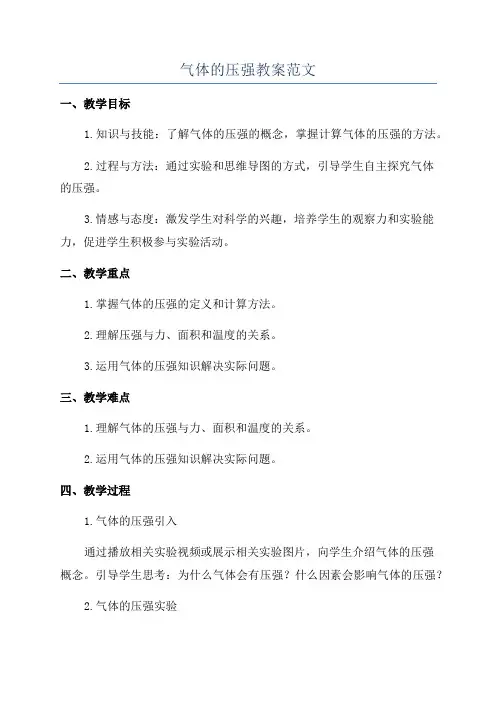 气体的压强教案范文

一、教学目标

1.知识与技能：了解气体的压强的概念，掌握计算气体的压强的方法。

2.过程与方法：通过实验和思维导图的方式，引导学生自主探究气体的压强。

3.情感与态度：激发学生对科学的兴趣，培养学生的观察力和实验能力，促进学生积极参与实验活动。

二、教学重点

1.掌握气体的压强的定义和计算方法。

2.理解压强与力、面积和温度的关系。

3.运用气体的压强知识解决实际问题。

三、教学难点

1.理解气体的压强与力、面积和温度的关系。

2.运用气体的压强知识解决实际问题。

四、教学过程

1.气体的压强引入

通过播放相关实验视频或展示相关实验图片，向学生介绍气体的压强概念。引导学生思考：为什么气体会有压强？什么因素会影响气体的压强？

2.气体的压强实验